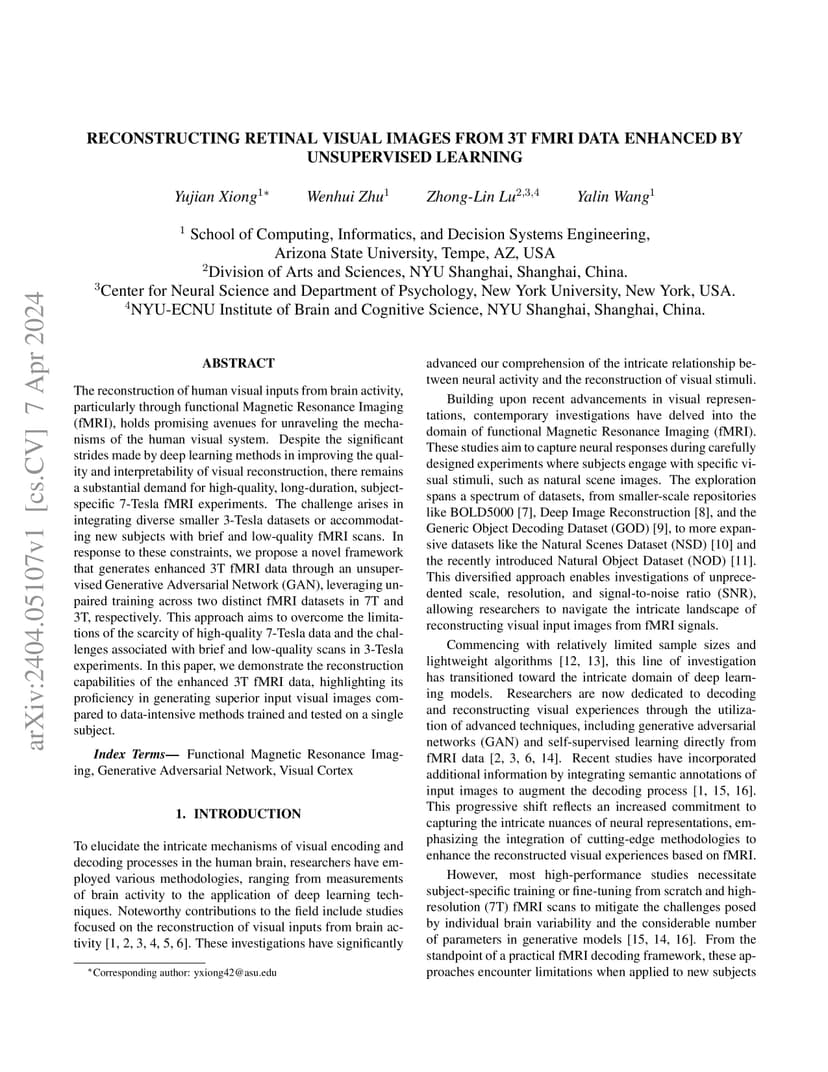 arXiv:2404.05107v1 [cs.CV] 7 Apr 2024

RECONSTRUCTING RETINAL VISUAL IMAGES FROM 3T FMRI DATA ENHANCED BY UNSUPERVISED LEARNING

Yujian Xiong$^{1*}$ Wenhui Zhu$^{1}$ Zhong-Lin Lu$^{2,3,4}$ Yalin Wang$^{1}$

$^{1}$ School of Computing, Informatics, and Decision Systems Engineering, Arizona State University, Tempe, AZ, USA
$^{2}$Division of Arts and Sciences, NYU Shanghai, Shanghai, China.
$^{3}$Center for Neural Science and Department of Psychology, New York University, New York, USA.
$^{4}$NYU-ECNU Institute of Brain and Cognitive Science, NYU Shanghai, Shanghai, China.

ABSTRACT

The reconstruction of human visual inputs from brain activity, particularly through functional Magnetic Resonance Imaging (fMRI), holds promising avenues for unraveling the mechanisms of the human visual system. Despite the significant strides made by deep learning methods in improving the quality and interpretability of visual reconstruction, there remains a substantial demand for high-quality, long-duration, subject-specific 7-Tesla fMRI experiments. The challenge arises in integrating diverse smaller 3-Tesla datasets or accommodating new subjects with brief and low-quality fMRI scans. In response to these constraints, we propose a novel framework that generates enhanced 3T fMRI data through an unsupervised Generative Adversarial Network (GAN), leveraging unpaired training across two distinct fMRI datasets in 7T and 3T, respectively. This approach aims to overcome the limitations of the scarcity of high-quality 7-Tesla data and the challenges associated with brief and low-quality scans in 3-Tesla experiments. In this paper, we demonstrate the reconstruction capabilities of the enhanced 3T fMRI data, highlighting its proficiency in generating superior input visual images compared to data-intensive methods trained and tested on a single subject.

Index Terms— Functional Magnetic Resonance Imaging, Generative Adversarial Network, Visual Cortex

1. INTRODUCTION

To elucidate the intricate mechanisms of visual encoding and decoding processes in the human brain, researchers have employed various methodologies, ranging from measurements of brain activity to the application of deep learning techniques. Noteworthy contributions to the field include studies focused on the reconstruction of visual inputs from brain activity [1, 2, 3, 4, 5, 6]. These investigations have significantly

*Corresponding author: yxiong42@asu.edu

advanced our comprehension of the intricate relationship between neural activity and the reconstruction of visual stimuli.

Building upon recent advancements in visual representations, contemporary investigations have delved into the domain of functional Magnetic Resonance Imaging (fMRI). These studies aim to capture neural responses during carefully designed experiments where subjects engage with specific visual stimuli, such as natural scene images. The exploration spans a spectrum of datasets, from smaller-scale repositories like BOLD5000 [7], Deep Image Reconstruction [8], and the Generic Object Decoding Dataset (GOD) [9], to more expansive datasets like the Natural Scenes Dataset (NSD) [10] and the recently introduced Natural Object Dataset (NOD) [11]. This diversified approach enables investigations of unprecedented scale, resolution, and signal-to-noise ratio (SNR), allowing researchers to navigate the intricate landscape of reconstructing visual input images from fMRI signals.

Commencing with relatively limited sample sizes and lightweight algorithms [12, 13], this line of investigation has transitioned toward the intricate domain of deep learning models. Researchers are now dedicated to decoding and reconstructing visual experiences through the utilization of advanced techniques, including generative adversarial networks (GAN) and self-supervised learning directly from fMRI data [2, 3, 6, 14]. Recent studies have incorporated additional information by integrating semantic annotations of input images to augment the decoding process [1, 15, 16]. This progressive shift reflects an increased commitment to capturing the intricate nuances of neural representations, emphasizing the integration of cutting-edge methodologies to enhance the reconstructed visual experiences based on fMRI.

However, most high-performance studies necessitate subject-specific training or fine-tuning from scratch and high-resolution (7T) fMRI scans to mitigate the challenges posed by individual brain variability and the considerable number of parameters in generative models [15, 14, 16]. From the standpoint of a practical fMRI decoding framework, these approaches encounter limitations when applied to new subjects